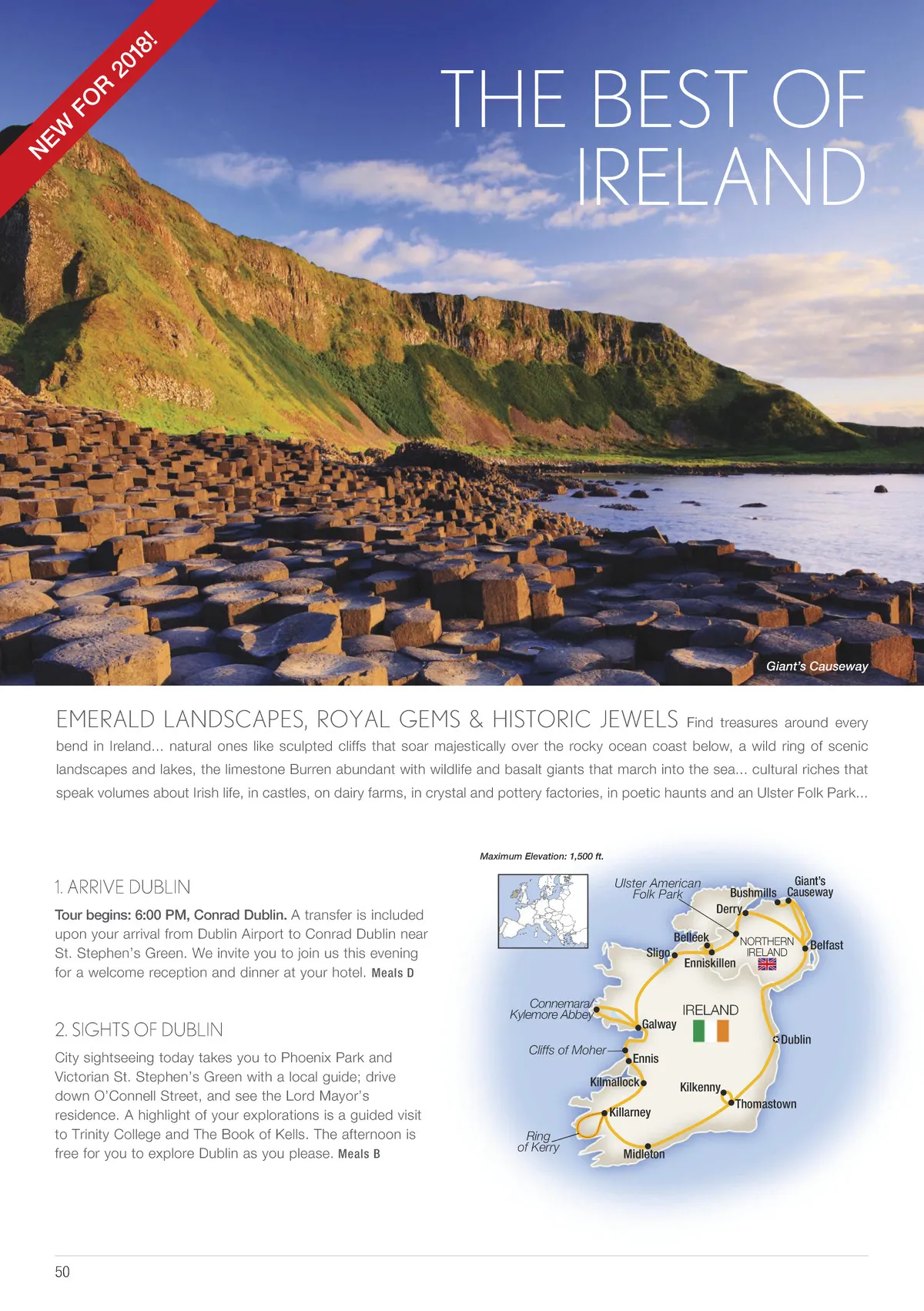 NEW FOR 2018!

THE BEST OF IRELAND

Giant's Causeway

EMERALD LANDSCAPES, ROYAL GEMS & HISTORIC JEWELS Find treasures around every bend in Ireland... natural ones like sculpted cliffs that soar majestically over the rocky ocean coast below, a wild ring of scenic landscapes and lakes, the limestone Burren abundant with wildlife and basalt giants that march into the sea... cultural riches that speak volumes about Irish life, in castles, on dairy farms, in crystal and pottery factories, in poetic haunts and an Ulster Folk Park...

1. ARRIVE DUBLIN

Tour begins: 6:00 PM, Conrad Dublin. A transfer is included upon your arrival from Dublin Airport to Conrad Dublin near St. Stephen's Green. We invite you to join us this evening for a welcome reception and dinner at your hotel. Meals D

2. SIGHTS OF DUBLIN

City sightseeing today takes you to Phoenix Park and Victorian St. Stephen's Green with a local guide; drive down O'Connell Street, and see the Lord Mayor's residence. A highlight of your explorations is a guided visit to Trinity College and The Book of Kells. The afternoon is free for you to explore Dublin as you please. Meals B

Maximum Elevation: 1,500 ft.

Ulster American Folk Park
Bushmills
Giant's Causeway
Derry
Belleek
NORTHERN IRELAND
Belfast
Sligo
Enniskillen
Connemara/ Kylemore Abbey
IRELAND
Galway
Dublin
Cliffs of Moher
Ennis
Kilmallock
Kilkenny
Thomastown
Killarney
Ring of Kerry
Midleton

50